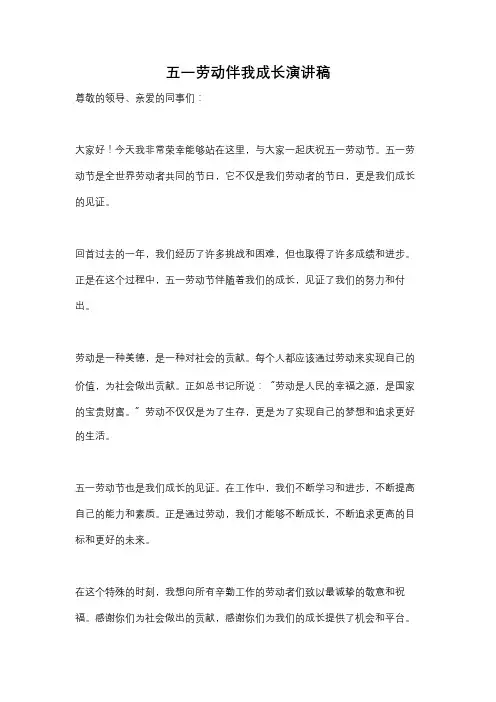 五一劳动伴我成长演讲稿

尊敬的领导、亲爱的同事们：

大家好！今天我非常荣幸能够站在这里，与大家一起庆祝五一劳动节。五一劳动节是全世界劳动者共同的节日，它不仅是我们劳动者的节日，更是我们成长的见证。

回首过去的一年，我们经历了许多挑战和困难，但也取得了许多成绩和进步。正是在这个过程中，五一劳动节伴随着我们的成长，见证了我们的努力和付出。

劳动是一种美德，是一种对社会的贡献。每个人都应该通过劳动来实现自己的价值，为社会做出贡献。正如总书记所说："劳动是人民的幸福之源，是国家的宝贵财富。"劳动不仅仅是为了生存，更是为了实现自己的梦想和追求更好的生活。

五一劳动节也是我们成长的见证。在工作中，我们不断学习和进步，不断提高自己的能力和素质。正是通过劳动，我们才能够不断成长，不断追求更高的目标和更好的未来。

在这个特殊的时刻，我想向所有辛勤工作的劳动者们致以最诚挚的敬意和祝福。感谢你们为社会做出的贡献，感谢你们为我们的成长提供了机会和平台。